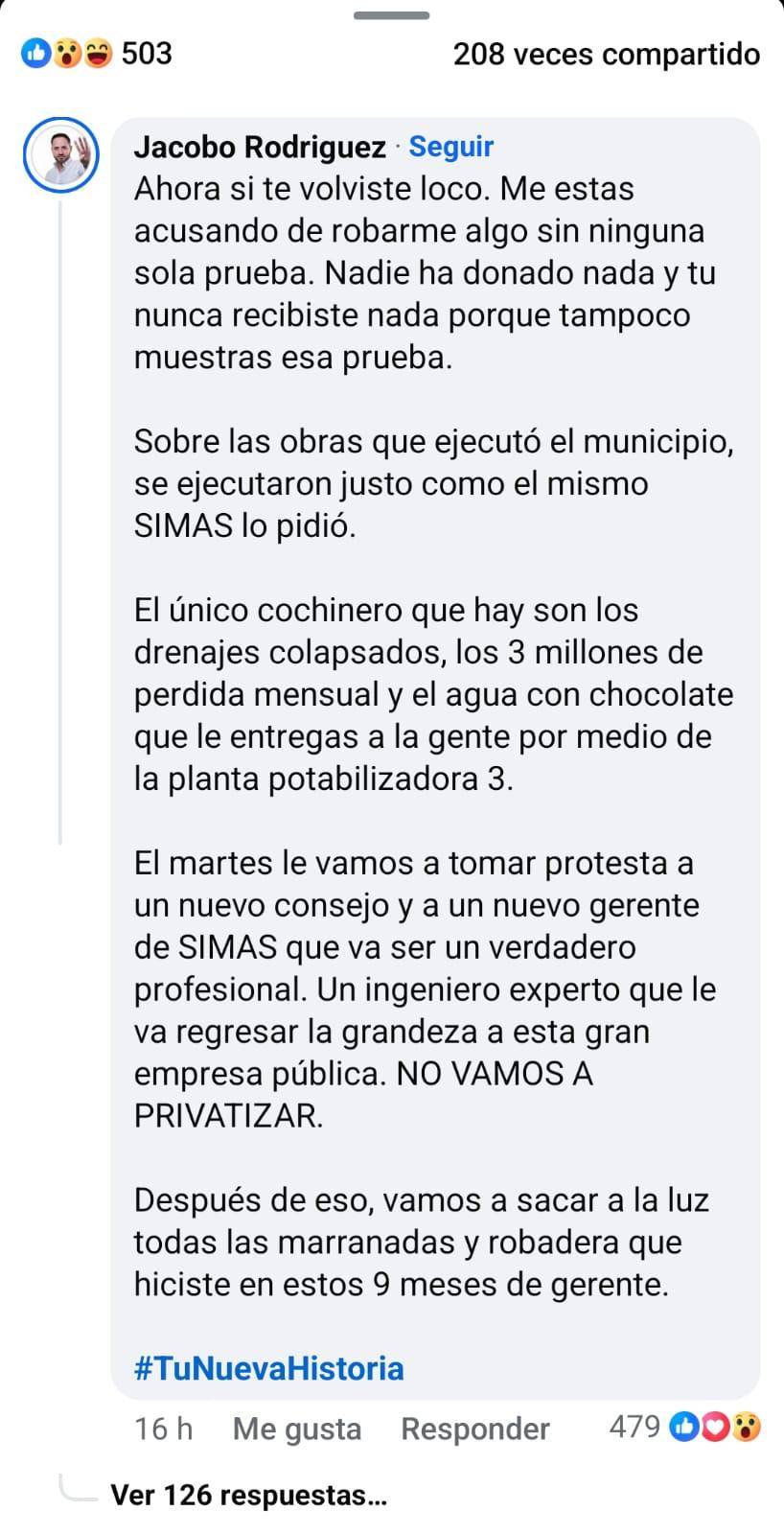 503

208 veces compartido

Jacobo Rodriguez · Seguir
Ahora si te volviste loco. Me estas acusando de robarme algo sin ninguna sola prueba. Nadie ha donado nada y tu nunca recibiste nada porque tampoco muestras esa prueba.

Sobre las obras que ejecutó el municipio, se ejecutaron justo como el mismo SIMAS lo pidió.

El único cochinero que hay son los drenajes colapsados, los 3 millones de perdida mensual y el agua con chocolate que le entregas a la gente por medio de la planta potabilizadora 3.

El martes le vamos a tomar protesta a un nuevo consejo y a un nuevo gerente de SIMAS que va ser un verdadero profesional. Un ingeniero experto que le va regresar la grandeza a esta gran empresa pública. NO VAMOS A PRIVATIZAR.

Después de eso, vamos a sacar a la luz todas las marranadas y robadera que hiciste en estos 9 meses de gerente.

#TuNuevaHistoria

16 h Me gusta Responder 479

Ver 126 respuestas...